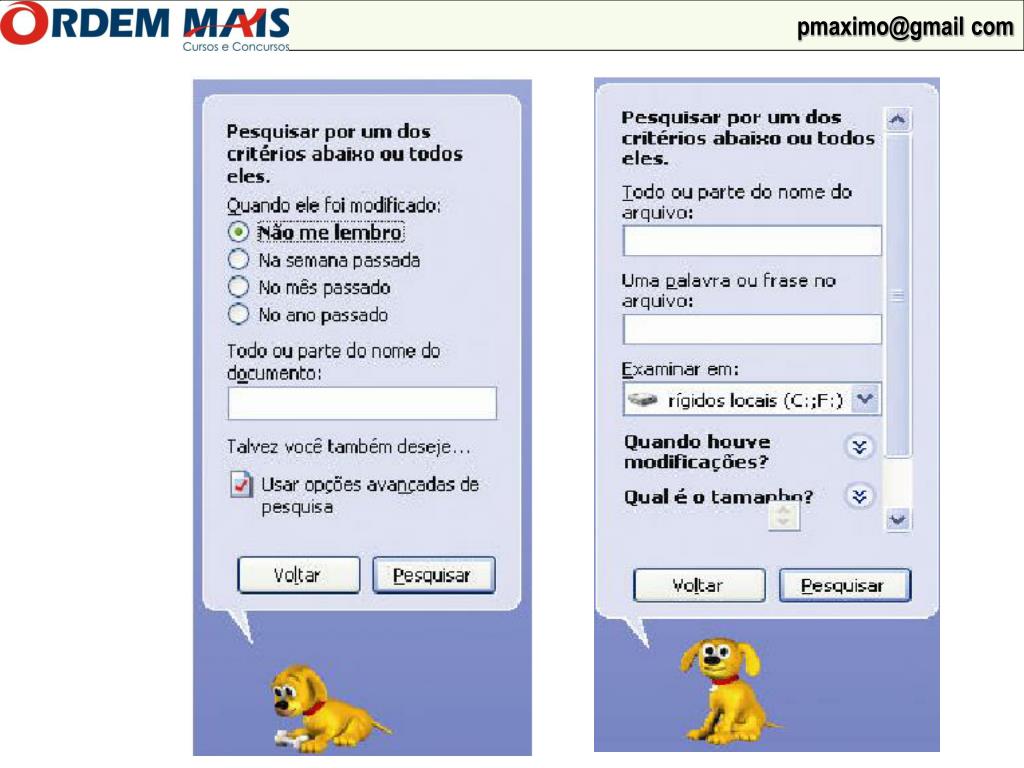 ORDEM MAIS
Cursos e Concursos

pmaximo@gmail com

Pesquisar por um dos critérios abaixo ou todos eles.

Quando ele foi modificado:
Não me lembro
Na semana passada
No mês passado
No ano passado

Todo ou parte do nome do documento:

Talvez você também deseje...

Usar opções avançadas de pesquisa

Voltar
Pesquisar

Pesquisar por um dos critérios abaixo ou todos eles.

Todo ou parte do nome do arquivo:

Uma palavra ou frase no arquivo:

Examinar em:
rígidos locais (C:;F:)

Quando houve modificações?

Qual é o tamanho?

Voltar
Pesquisar